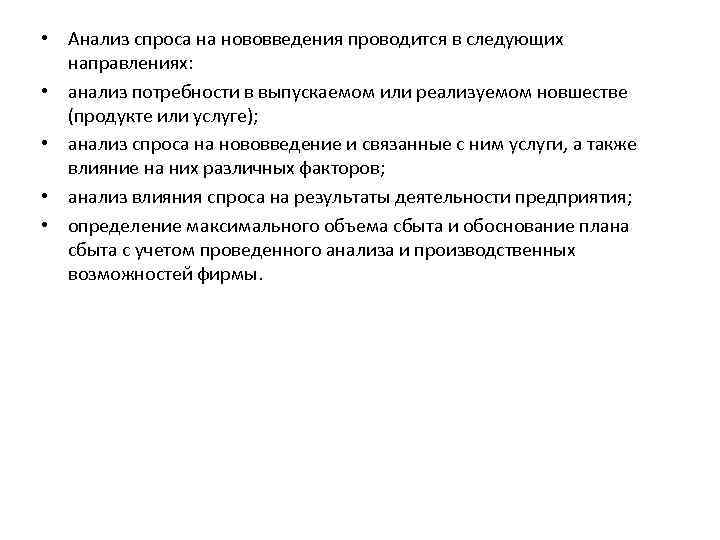 • Анализ спроса на нововведения проводится в следующих направлениях:

• анализ потребности в выпускаемом или реализуемом новшестве (продукте или услуге);

• анализ спроса на нововведение и связанные с ним услуги, а также влияние на них различных факторов;

• анализ влияния спроса на результаты деятельности предприятия;

• определение максимального объема сбыта и обоснование плана сбыта с учетом проведенного анализа и производственных возможностей фирмы.